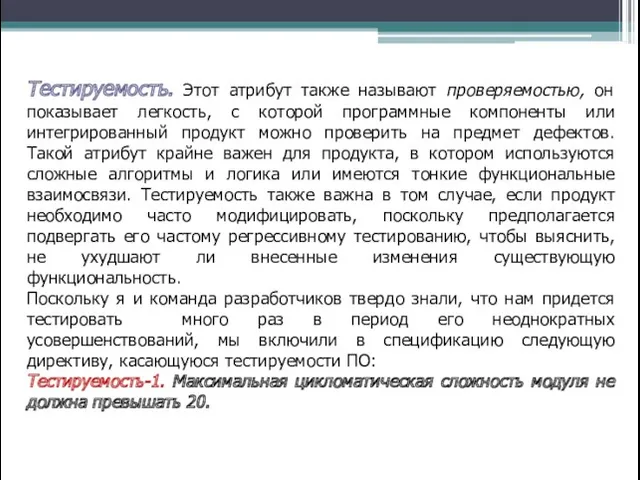 Тестируемость. Этот атрибут также называют проверяемостью, он показывает легкость, с которой программные компоненты или интегрированный продукт можно проверить на предмет дефектов. Такой атрибут крайне важен для продукта, в котором используются сложные алгоритмы и логика или имеются тонкие функциональные взаимосвязи. Тестируемость также важна в том случае, если продукт необходимо часто модифицировать, поскольку предполагается подвергать его частому регрессивному тестированию, чтобы выяснить, не ухудшают ли внесенные изменения существующую функциональность.
Поскольку я и команда разработчиков твердо знали, что нам придется тестировать много раз в период его неоднократных усовершенствований, мы включили в спецификацию следующую директиву, касающуюся тестируемости ПО:
Тестируемость-1. Максимальная цикломатическая сложность модуля не должна превышать 20.